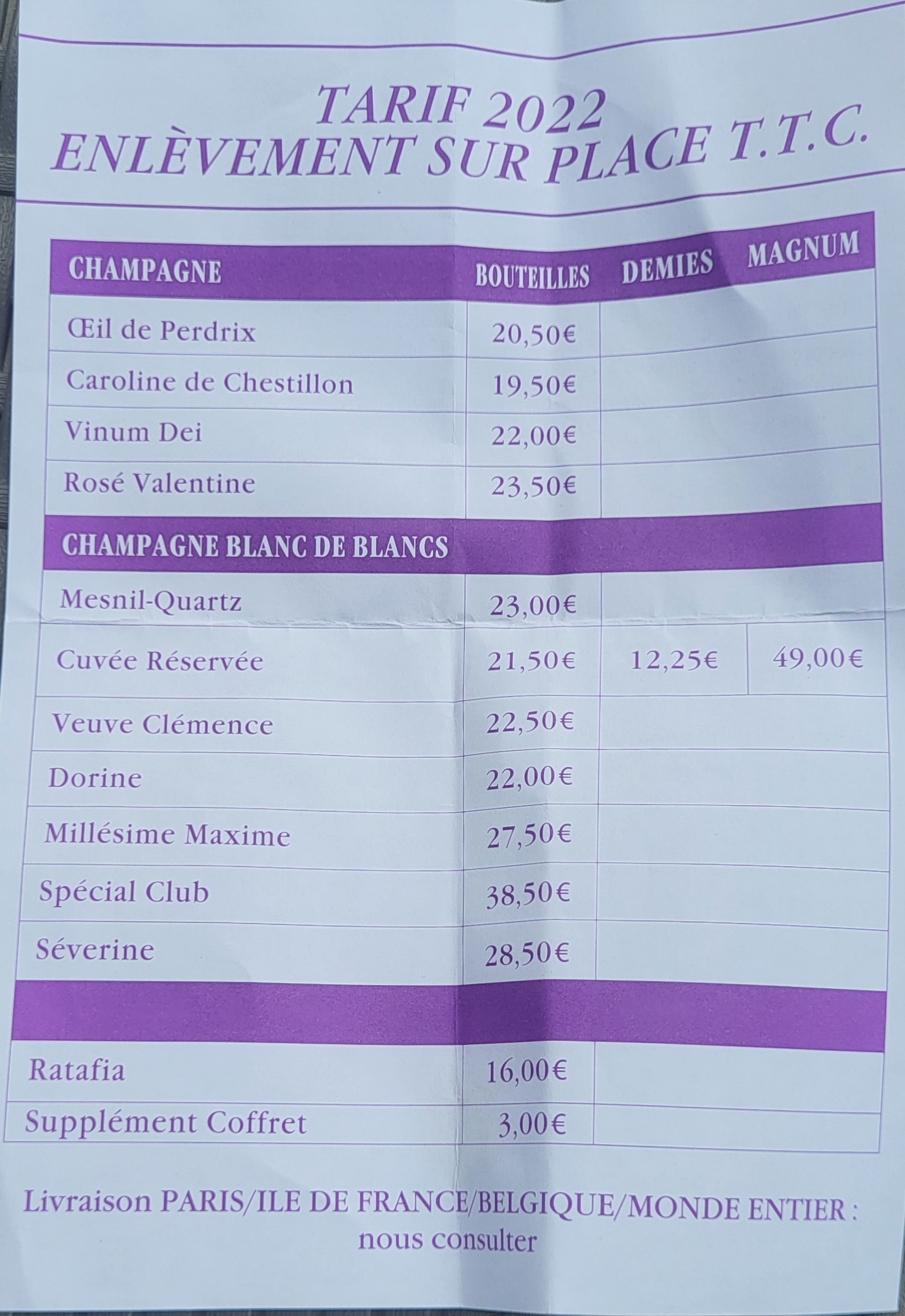 TARIF 2022
ENLÈVEMENT SUR PLACE T.T.C.

| CHAMPAGNE | BOUTEILLES | DEMIES | MAGNUM |
|---|---|---|---|
| Œil de Perdrix | 20,50€ | | |
| Caroline de Chestillon | 19,50€ | | |
| Vinum Dei | 22,00€ | | |
| Rosé Valentine | 23,50€ | | |
| CHAMPAGNE BLANC DE BLANCS | | | |
| Mesnil-Quartz | 23,00€ | | |
| Cuvée Réservée | 21,50€ | 12,25€ | 49,00€ |
| Veuve Clémence | 22,50€ | | |
| Dorine | 22,00€ | | |
| Millésime Maxime | 27,50€ | | |
| Spécial Club | 38,50€ | | |
| Séverine | 28,50€ | | |
| | | | |
| Ratafia | 16,00€ | | |
| Supplément Coffret | 3,00€ | | |

Livraison PARIS/ILE DE FRANCE/BELGIQUE/MONDE ENTIER : nous consulter